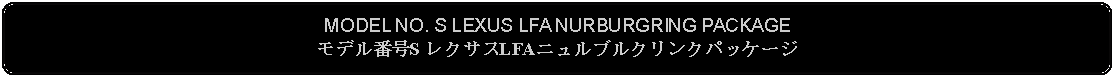 MODEL NO. S LEXUS LFA NURBURGRING PACKAGE
モデル番号S レクサスLFAニュルブルクリンクパッケージ